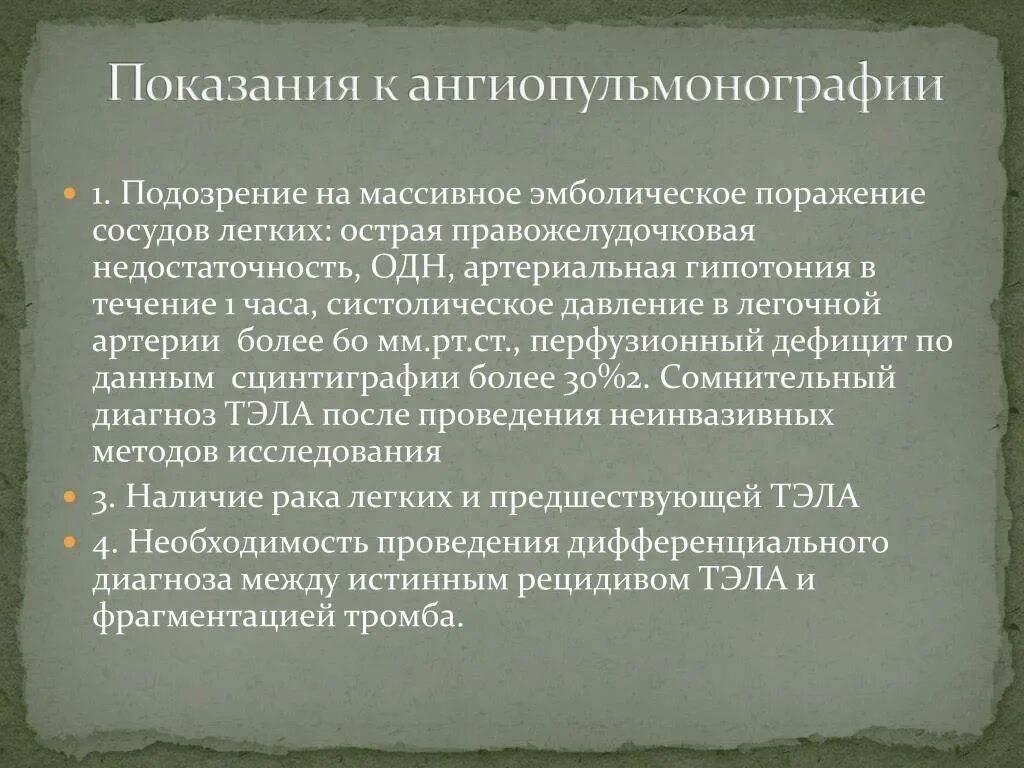 Показания к ангиопульмонографии

1. Подозрение на массивное эмболическое поражение сосудов легких: острая правожелудочковая недостаточность, ОДН, артериальная гипотония в течение 1 часа, систолическое давление в легочной артерии более 60 мм.рт.ст., перфузионный дефицит по данным сцинтиграфии более 30%2. Сомнительный диагноз ТЭЛА после проведения неинвазивных методов исследования

3. Наличие рака легких и предшествующей ТЭЛА

4. Необходимость проведения дифференциального диагноза между истинным рецидивом ТЭЛА и фрагментацией тромба.